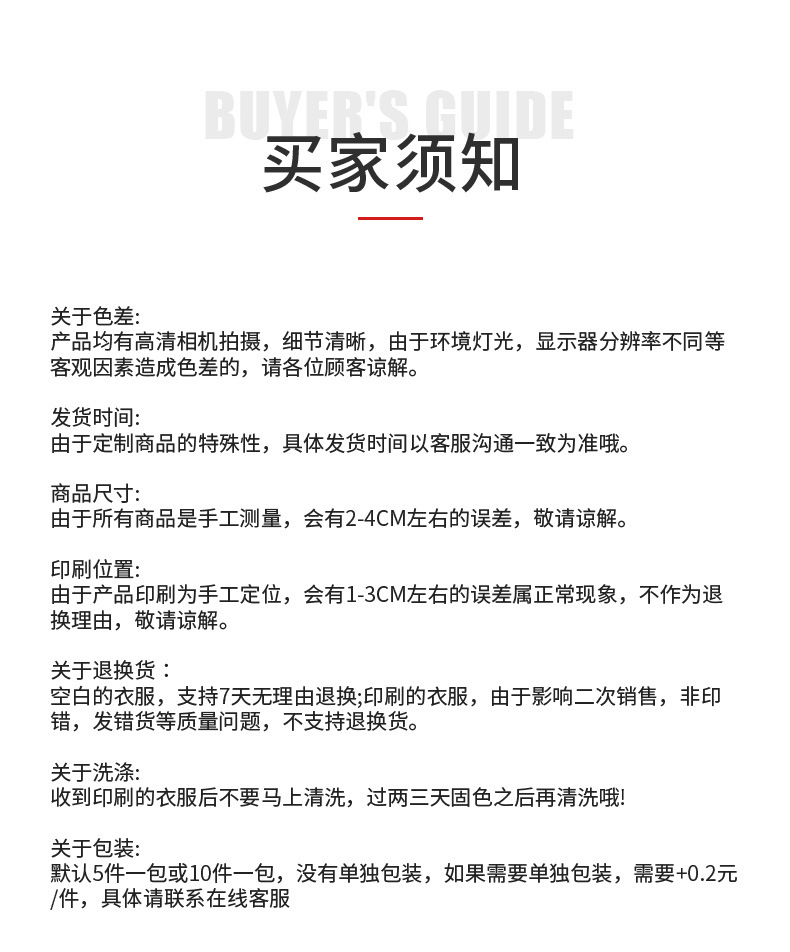 BUYER'S GUIDE

买家须知

关于色差:
产品均有高清相机拍摄，细节清晰，由于环境灯光，显示器分辨率不同等客观因素造成色差的，请各位顾客谅解。

发货时间:
由于定制商品的特殊性，具体发货时间以客服沟通一致为准哦。

商品尺寸:
由于所有商品是手工测量，会有2-4CM左右的误差，敬请谅解。

印刷位置:
由于产品印刷为手工定位，会有1-3CM左右的误差属正常现象，不作为退换理由，敬请谅解。

关于退换货：
空白的衣服，支持7天无理由退换;印刷的衣服，由于影响二次销售，非印错，发错货等质量问题，不支持退换货。

关于洗涤:
收到印刷的衣服后不要马上清洗，过两三天固色之后再清洗哦!

关于包装:
默认5件一包或10件一包，没有单独包装，如果需要单独包装，需要+0.2元/件，具体请联系在线客服